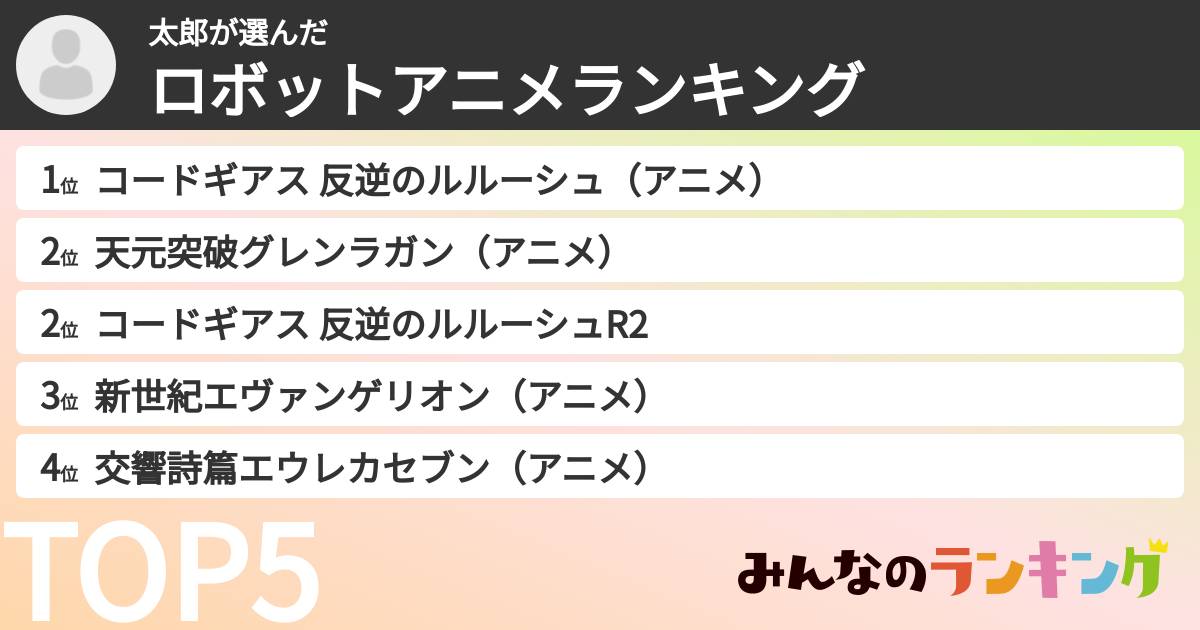 太郎が選んだ
ロボットアニメランキング

1位 コードギアス 反逆のルルーシュ（アニメ）
2位 天元突破グレンラガン（アニメ）
2位 コードギアス 反逆のルルーシュR2
3位 新世紀エヴァンゲリオン（アニメ）
4位 交響詩篇エウレカセブン（アニメ）

TOP5

みんなのランキング